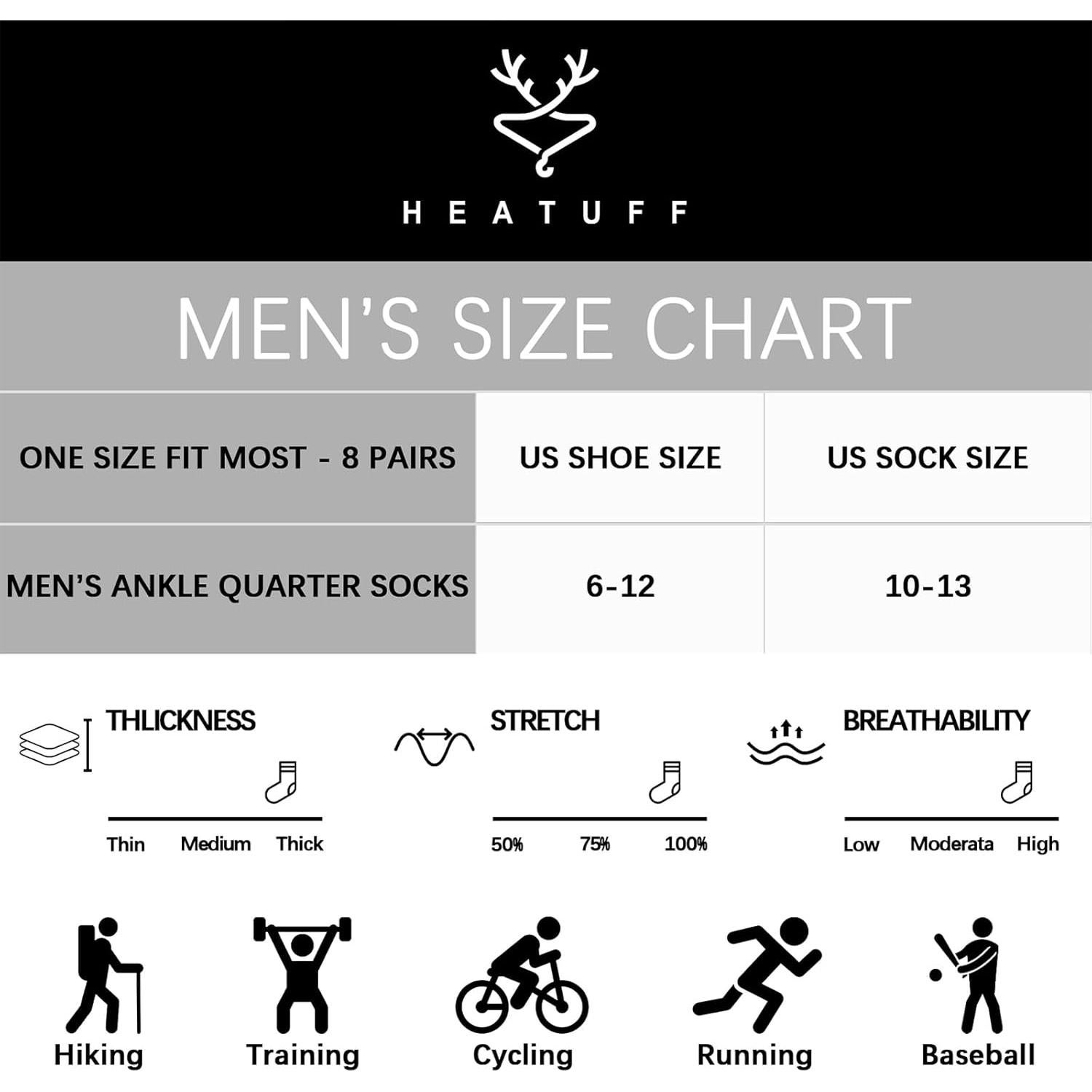 HEATUFF

MEN'S SIZE CHART

| ONE SIZE FIT MOST - 8 PAIRS | US SHOE SIZE | US SOCK SIZE |
|---|---|---|
| MEN'S ANKLE QUARTER SOCKS | 6-12 | 10-13 |

THLICKNESS
Thin Medium Thick

STRETCH
50% 75% 100%

BREATHABILITY
Low Moderata High

Hiking Training Cycling Running Baseball